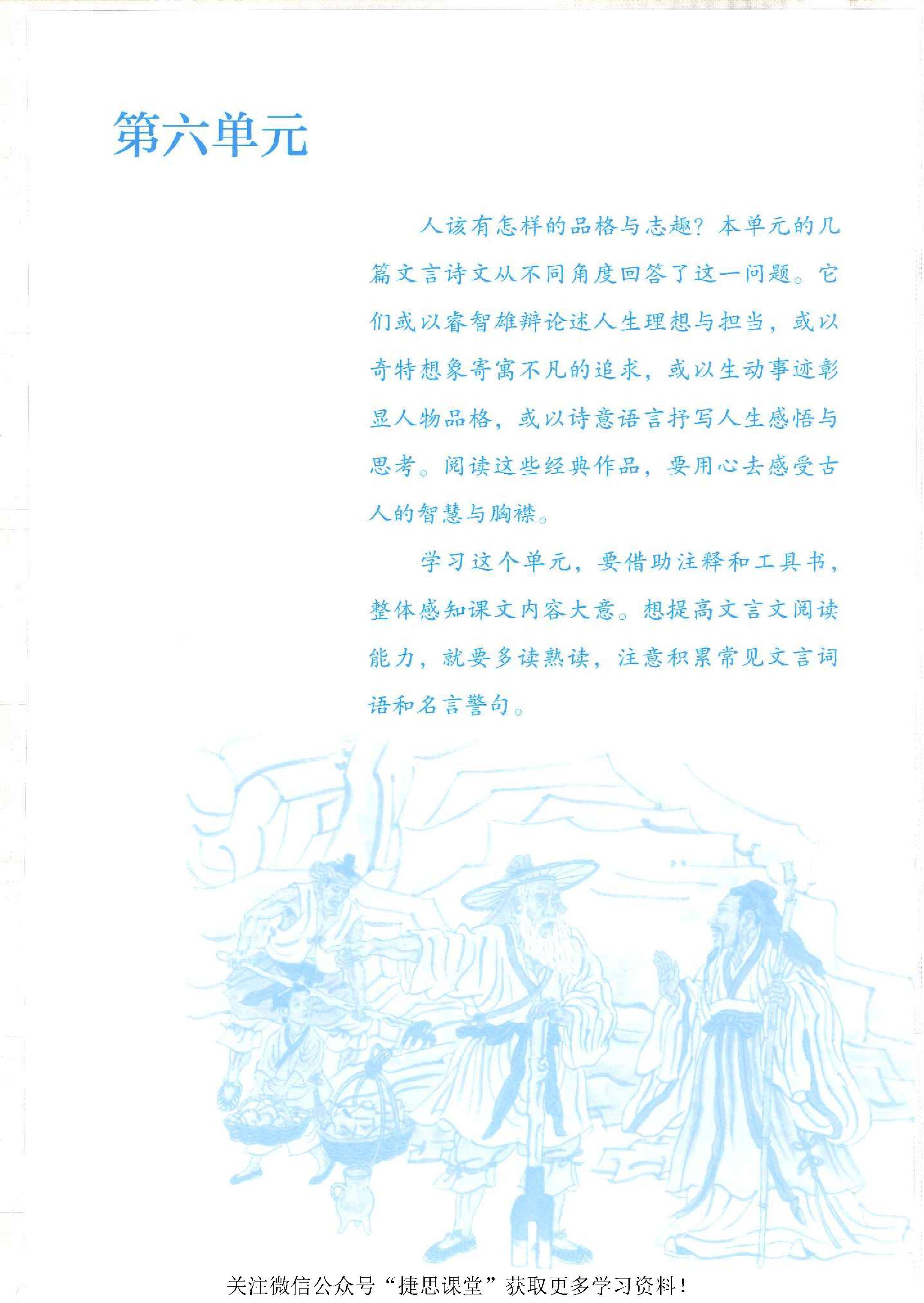 第六单元

人该有怎样的品格与志趣？本单元的几篇文言诗文从不同角度回答了这一问题。它们或以睿智雄辩论述人生理想与担当，或以奇特想象寄寓不凡的追求，或以生动事迹彰显人物品格，或以诗意语言抒写人生感悟与思考。阅读这些经典作品，要用心去感受古人的智慧与胸襟。

学习这个单元，要借助注释和工具书，整体感知课文内容大意。想提高文言文阅读能力，就要多读熟读，注意积累常见文言词语和名言警句。

关注微信公众号“捷思课堂”获取更多学习资料！